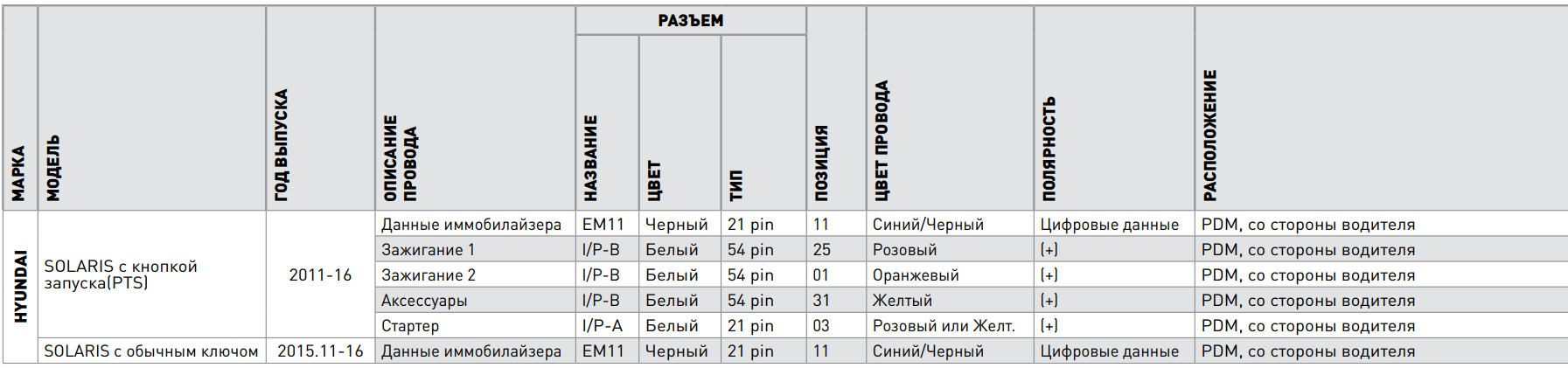 | МАРКА | МОДЕЛЬ | ГОД ВЫПУСКА | ОПИСАНИЕ ПРОВОДА | РАЗЪЕМ НАЗВАНИЕ | РАЗЪЕМ ЦВЕТ | РАЗЪЕМ ТИП | ПОЗИЦИЯ | ЦВЕТ ПРОВОДА | ПОЛЯРНОСТЬ | РАСПОЛОЖЕНИЕ |
|---|---|---|---|---|---|---|---|---|---|---|
| HYUNDAI | SOLARIS с кнопкой запуска(PTS) | 2011-16 | Данные иммобилайзера | EM11 | Черный | 21 pin | 11 | Синий/Черный | Цифровые данные | PDM, со стороны водителя |
| | | | Зажигание 1 | I/P-B | Белый | 54 pin | 25 | Розовый | (+) | PDM, со стороны водителя |
| | | | Зажигание 2 | I/P-B | Белый | 54 pin | 01 | Оранжевый | (+) | PDM, со стороны водителя |
| | | | Аксессуары | I/P-B | Белый | 54 pin | 31 | Желтый | (+) | PDM, со стороны водителя |
| | | | Стартер | I/P-A | Белый | 21 pin | 03 | Розовый или Желт. | (+) | PDM, со стороны водителя |
| | SOLARIS с обычным ключом | 2015.11-16 | Данные иммобилайзера | EM11 | Черный | 21 pin | 11 | Синий/Черный | Цифровые данные | PDM, со стороны водителя |